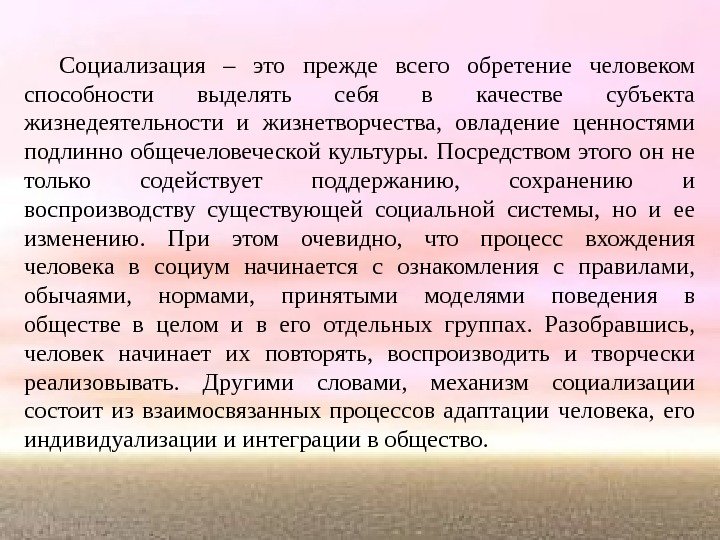 Социализация – это прежде всего обретение человеком способности выделять себя в качестве субъекта жизнедеятельности и жизнетворчества, овладение ценностями подлинно общечеловеческой культуры. Посредством этого он не только содействует поддержанию, сохранению и воспроизводству существующей социальной системы, но и ее изменению. При этом очевидно, что процесс вхождения человека в социум начинается с ознакомления с правилами, обычаями, нормами, принятыми моделями поведения в обществе в целом и в его отдельных группах. Разобравшись, человек начинает их повторять, воспроизводить и творчески реализовывать. Другими словами, механизм социализации состоит из взаимосвязанных процессов адаптации человека, его индивидуализации и интеграции в общество.